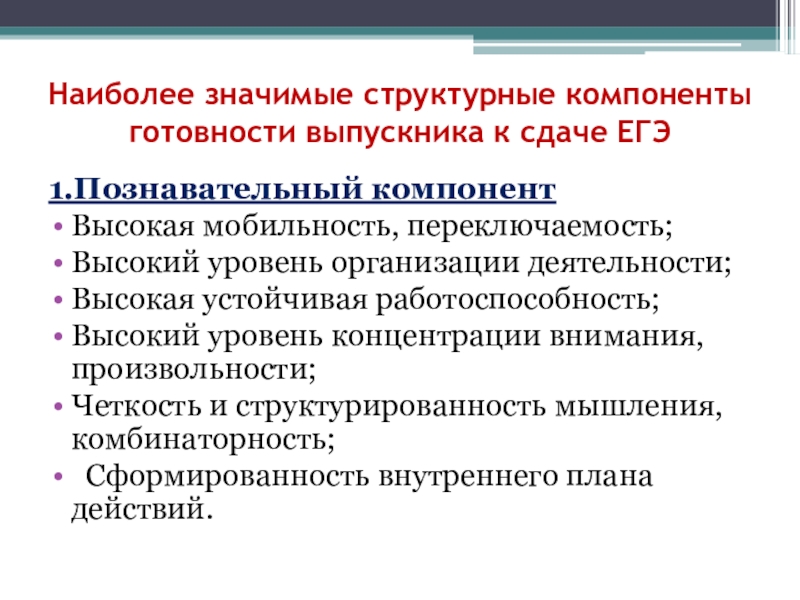 Наиболее значимые структурные компоненты готовности выпускника к сдаче ЕГЭ

1.Познавательный компонент

• Высокая мобильность, переключаемость;
• Высокий уровень организации деятельности;
• Высокая устойчивая работоспособность;
• Высокий уровень концентрации внимания, произвольности;
• Четкость и структурированность мышления, комбинаторность;
• Сформированность внутреннего плана действий.